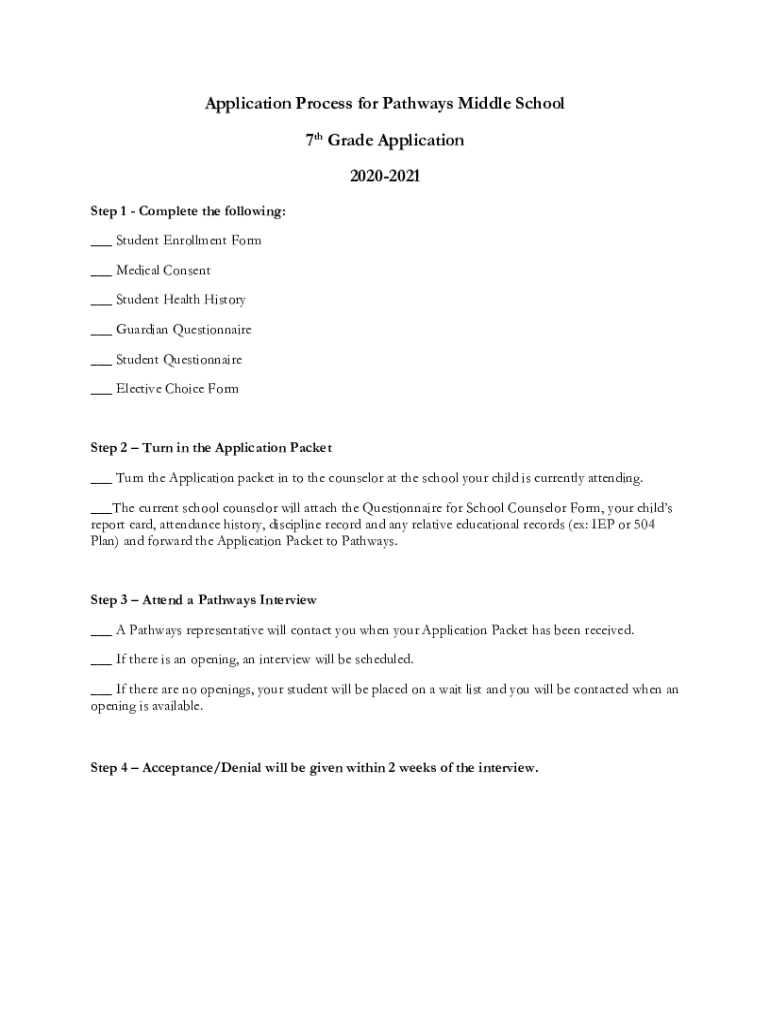 Application Process for Pathways Middle School

7th Grade Application

2020-2021

Step 1 - Complete the following:

___ Student Enrollment Form

___ Medical Consent

___ Student Health History

___ Guardian Questionnaire

___ Student Questionnaire

___ Elective Choice Form

Step 2 – Turn in the Application Packet

___ Turn the Application packet in to the counselor at the school your child is currently attending.

___The current school counselor will attach the Questionnaire for School Counselor Form, your child's report card, attendance history, discipline record and any relative educational records (ex: IEP or 504 Plan) and forward the Application Packet to Pathways.

Step 3 – Attend a Pathways Interview

___ A Pathways representative will contact you when your Application Packet has been received.

___ If there is an opening, an interview will be scheduled.

___ If there are no openings, your student will be placed on a wait list and you will be contacted when an opening is available.

Step 4 – Acceptance/Denial will be given within 2 weeks of the interview.